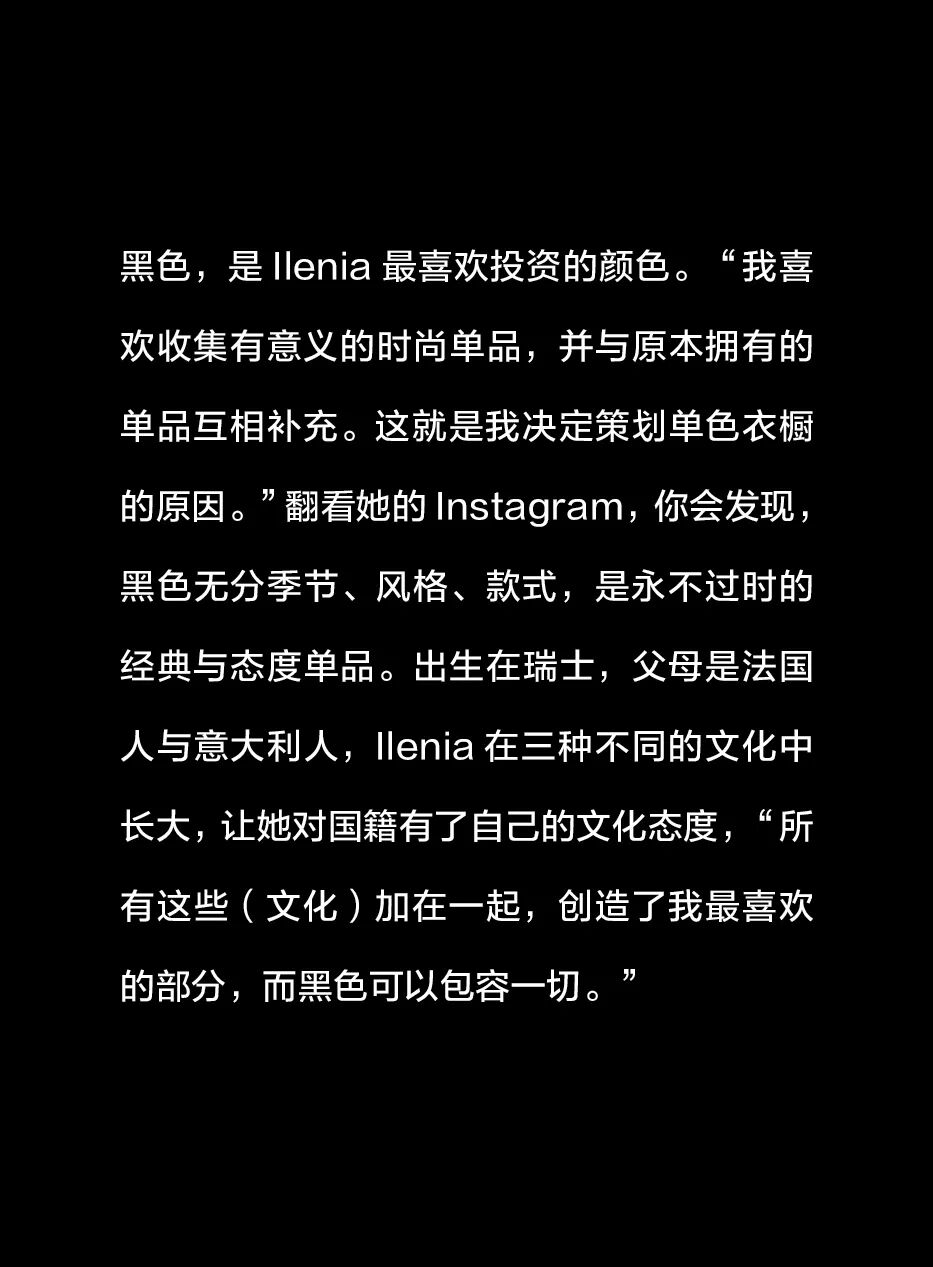 黑色，是Ilenia最喜欢投资的颜色。“我喜欢收集有意义的时尚单品，并与原本拥有的单品互相补充。这就是我决定策划单色衣橱的原因。”翻看她的Instagram，你会发现，黑色无分季节、风格、款式，是永不过时的经典与态度单品。出生在瑞士，父母是法国人与意大利人，Ilenia在三种不同的文化中长大，让她对国籍有了自己的文化态度，“所有这些（文化）加在一起，创造了我最喜欢的部分，而黑色可以包容一切。”